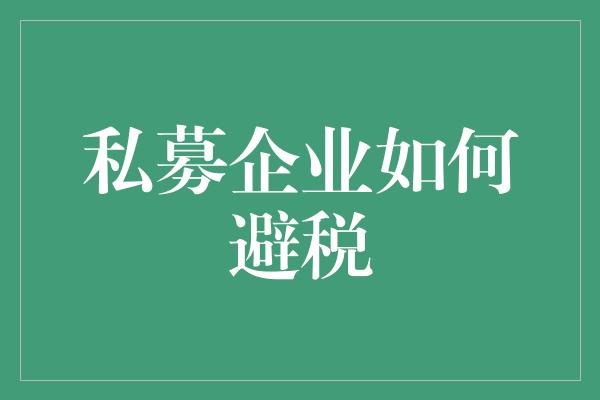 私募企业如何避税